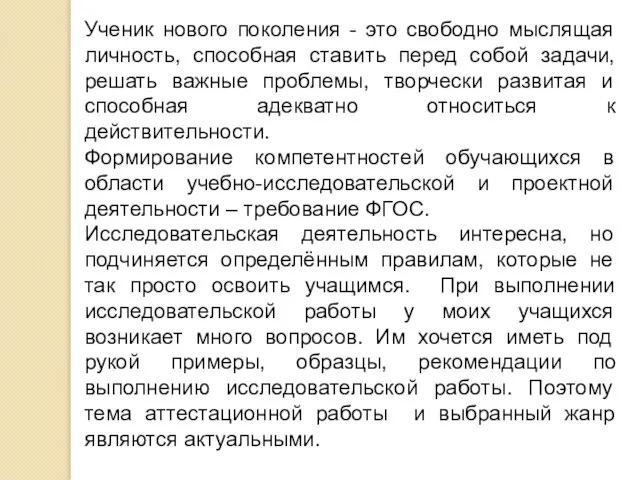 Ученик нового поколения - это свободно мыслящая личность, способная ставить перед собой задачи, решать важные проблемы, творчески развитая и способная адекватно относиться к действительности.
Формирование компетентностей обучающихся в области учебно-исследовательской и проектной деятельности – требование ФГОС.
Исследовательская деятельность интересна, но подчиняется определённым правилам, которые не так просто освоить учащимся. При выполнении исследовательской работы у моих учащихся возникает много вопросов. Им хочется иметь под рукой примеры, образцы, рекомендации по выполнению исследовательской работы. Поэтому тема аттестационной работы и выбранный жанр являются актуальными.